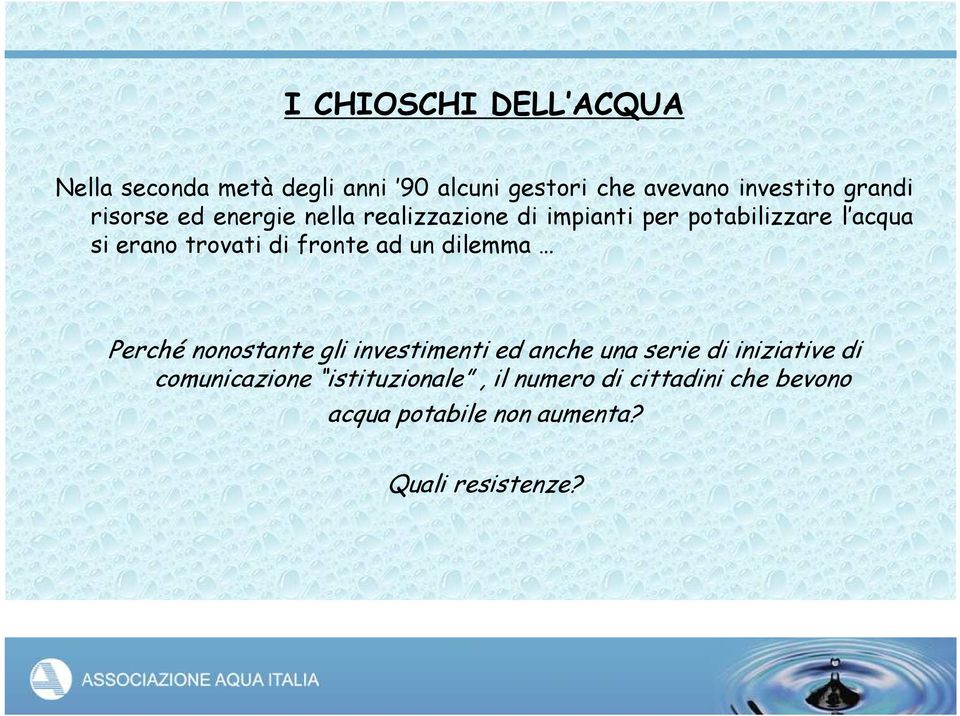 I CHIOSCHI DELL'ACQUA

Nella seconda metà degli anni '90 alcuni gestori che avevano investito grandi risorse ed energie nella realizzazione di impianti per potabilizzare l'acqua si erano trovati di fronte ad un dilemma …

Perché nonostante gli investimenti ed anche una serie di iniziative di comunicazione "istituzionale" , il numero di cittadini che bevono acqua potabile non aumenta?

Quali resistenze?

ASSOCIAZIONE AQUA ITALIA